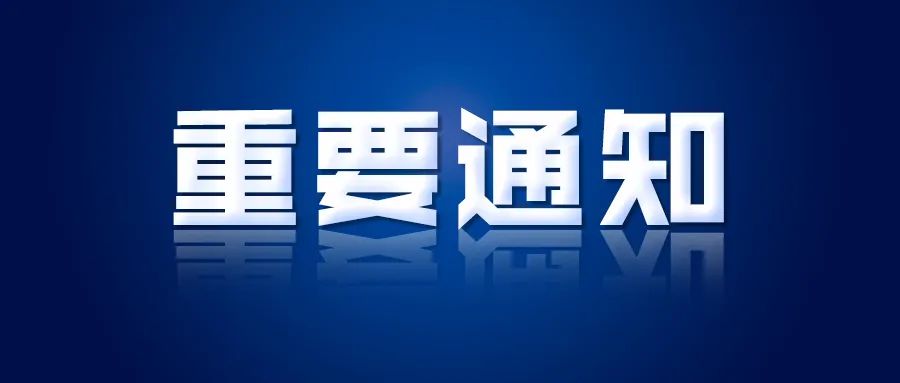 重要通知